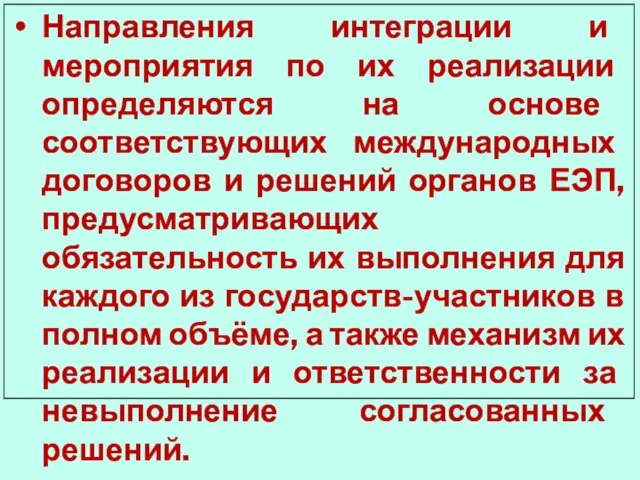 • Направления интеграции и мероприятия по их реализации определяются на основе соответствующих международных договоров и решений органов ЕЭП, предусматривающих обязательность их выполнения для каждого из государств-участников в полном объёме, а также механизм их реализации и ответственности за невыполнение согласованных решений.